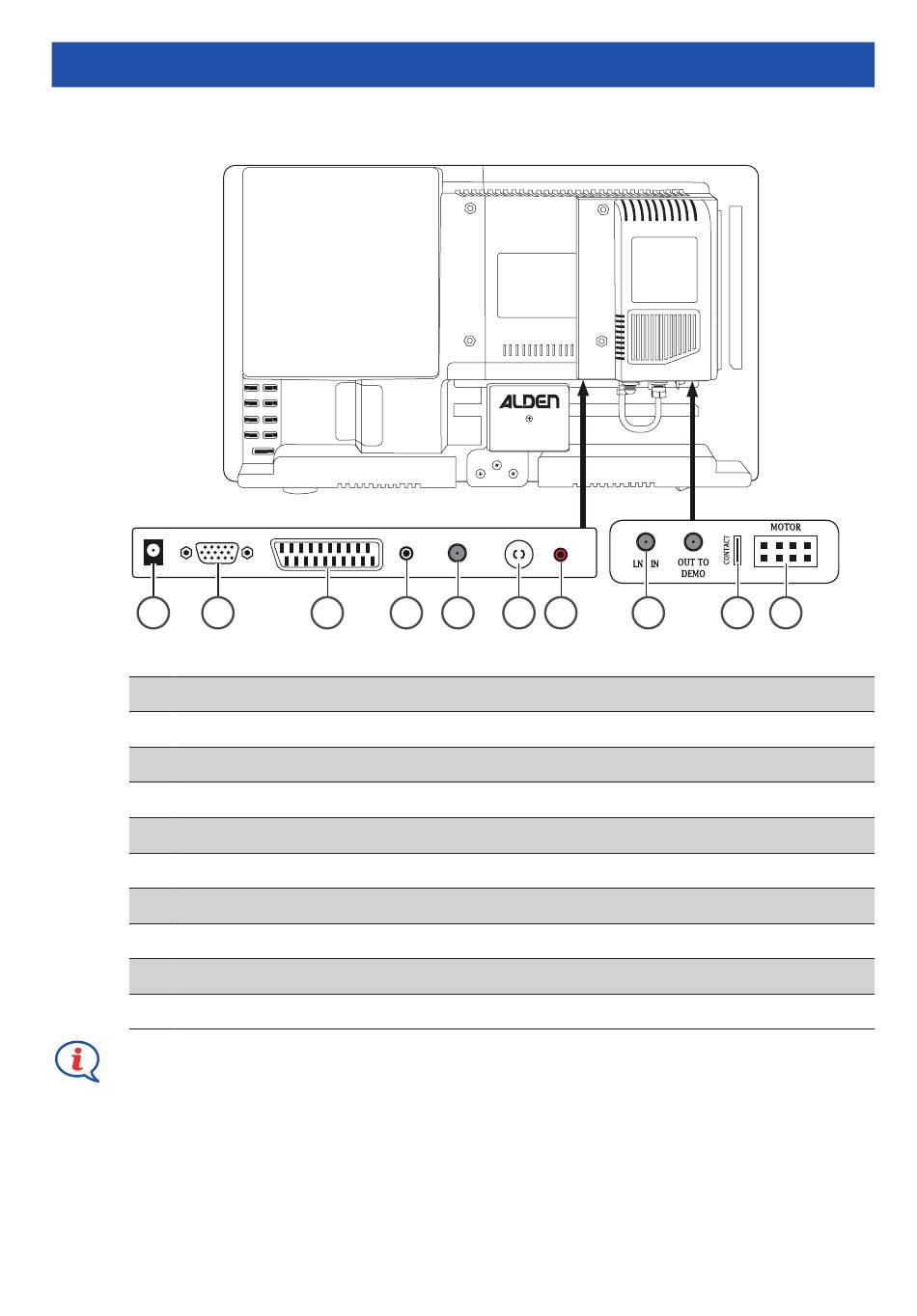 ALDEN

LNB IN

OUT TO DEMO

CONTACT

MOTOR